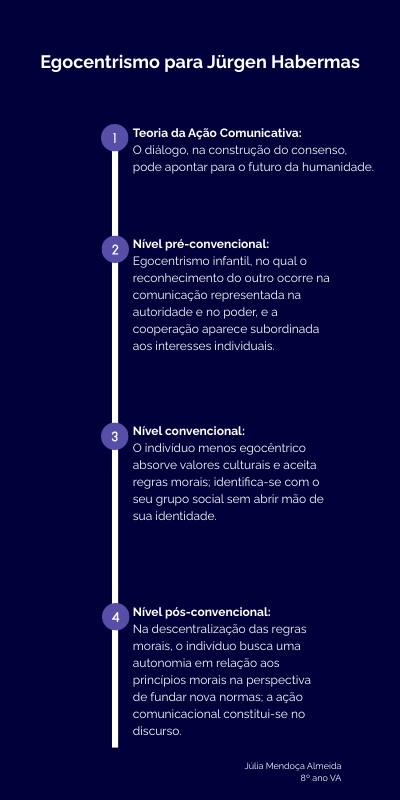 Egocentrismo para Jürgen Habermas

1 Teoria da Ação Comunicativa:
O diálogo, na construção do consenso, pode apontar para o futuro da humanidade.

2 Nível pré-convencional:
Egocentrismo infantil, no qual o reconhecimento do outro ocorre na comunicação representada na autoridade e no poder, e a cooperação aparece subordinada aos interesses individuais.

3 Nível convencional:
O indivíduo menos egocêntrico absorve valores culturais e aceita regras morais; identifica-se com o seu grupo social sem abrir mão de sua identidade.

4 Nível pós-convencional:
Na descentralização das regras morais, o indivíduo busca uma autonomia em relação aos princípios morais na perspectiva de fundar nova normas; a ação comunicacional constitui-se no discurso.

Júlia Mendoça Almeida
8º ano VA